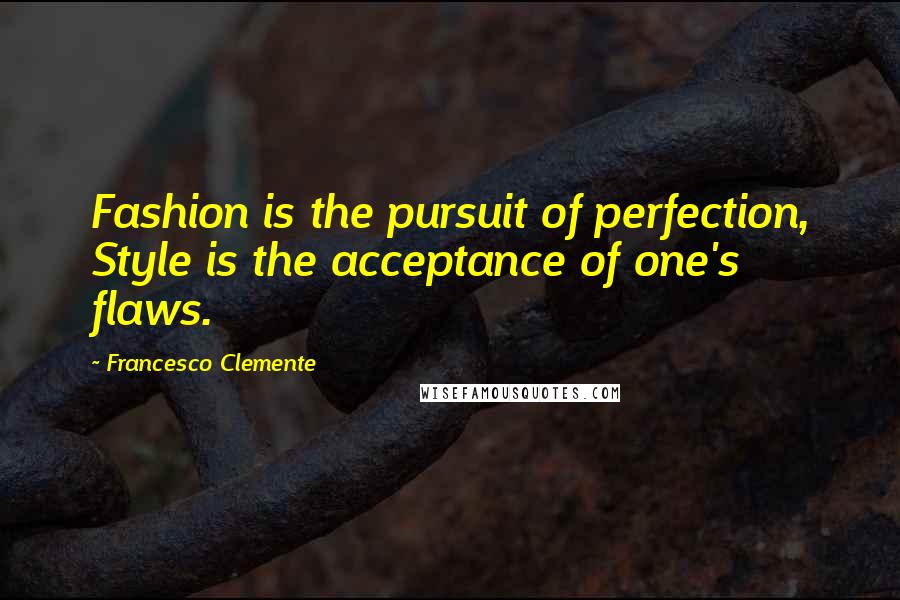 Fashion is the pursuit of perfection, Style is the acceptance of one's flaws.

- Francesco Clemente

WISEFAMOUSQUOTES.COM